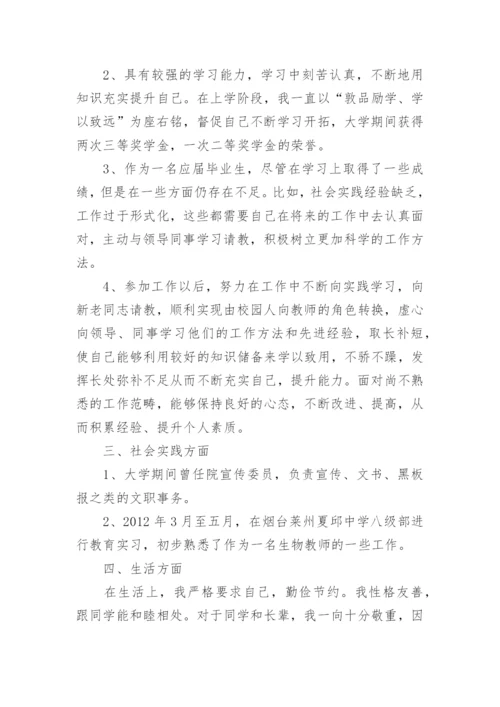 2、具有较强的学习能力，学习中刻苦认真，不断地用知识充实提升自己。在上学阶段，我一直以“敦品励学、学以致远”为座右铭，督促自己不断学习开拓，大学期间获得两次三等奖学金，一次二等奖学金的荣誉。

3、作为一名应届毕业生，尽管在学习上取得了一些成绩，但是在一些方面仍存在不足。比如，社会实践经验缺乏，工作过于形式化，这些都需要自己在将来的工作中去认真面对，主动与领导同事学习请教，积极树立更加科学的工作方法。

4、参加工作以后，努力在工作中不断向实践学习，向新老同志请教，顺利实现由校园人向教师的角色转换，虚心向领导、同事学习他们的工作方法和先进经验，取长补短，使自己能够利用较好的知识储备来学以致用，不骄不躁，发挥长处弥补不足从而不断充实自己，提升能力。面对尚不熟悉的工作范畴，能够保持良好的心态，不断改进、提高，从而积累经验、提升个人素质。

三、社会实践方面

1、大学期间曾任院宣传委员，负责宣传、文书、黑板报之类的文职事务。

2、2012 年 3 月至五月，在烟台莱州夏邱中学八级部进行教育实习，初步熟悉了作为一名生物教师的一些工作。

四、生活方面

在生活上，我严格要求自己，勤俭节约。我性格友善，跟同学能和睦相处。对于同学和长辈，我一向十分敬重，因